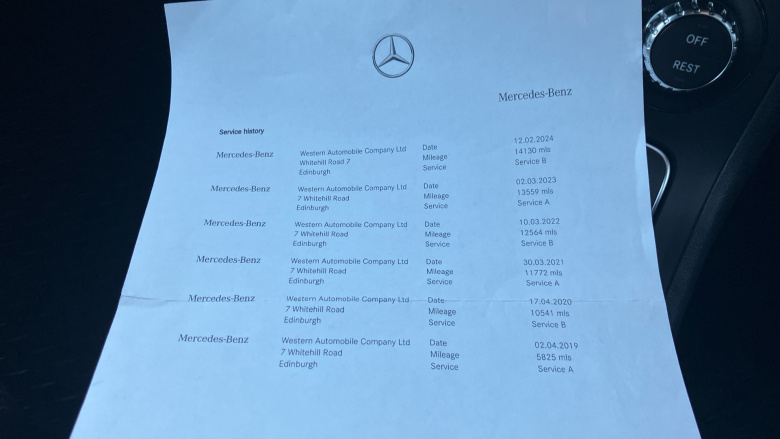 OFF
REST

Mercedes-Benz

Service history

| | | | |
|---|---|---|---|
| Mercedes-Benz | Western Automobile Company Ltd Whitehill Road 7 Edinburgh | Date Mileage Service | 12.02.2024 14130 mls Service B |
| Mercedes-Benz | Western Automobile Company Ltd 7 Whitehill Road Edinburgh | Date Mileage Service | 02.03.2023 13559 mls Service A |
| Mercedes-Benz | Western Automobile Company Ltd 7 Whitehill Road Edinburgh | Date Mileage Service | 10.03.2022 12564 mls Service B |
| Mercedes-Benz | Western Automobile Company Ltd 7 Whitehill Road Edinburgh | Date Mileage Service | 30.03.2021 11772 mls Service A |
| Mercedes-Benz | Western Automobile Company Ltd 7 Whitehill Road Edinburgh | Date Mileage Service | 17.04.2020 10541 mls Service B |
| Mercedes-Benz | Western Automobile Company Ltd 7 Whitehill Road Edinburgh | Date Mileage Service | 02.04.2019 5825 mls Service A |